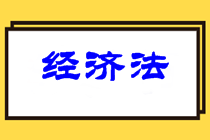 经济法